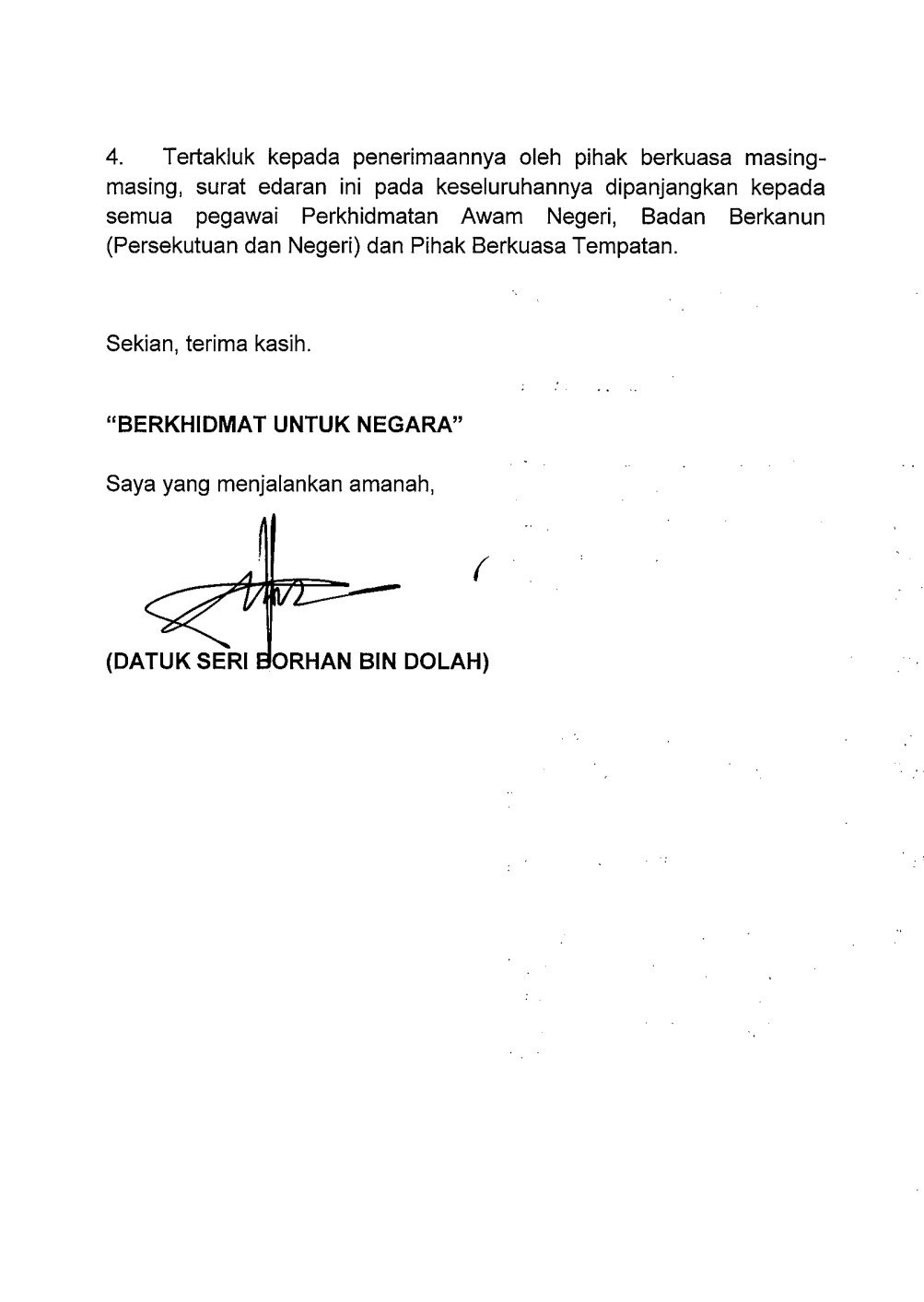 4. Tertakluk kepada penerimaannya oleh pihak berkuasa masing-masing, surat edaran ini pada keseluruhannya dipanjangkan kepada semua pegawai Perkhidmatan Awam Negeri, Badan Berkanun (Persekutuan dan Negeri) dan Pihak Berkuasa Tempatan.

Sekian, terima kasih.

**"BERKHIDMAT UNTUK NEGARA"**

Saya yang menjalankan amanah,

**(DATUK SERI BORHAN BIN DOLAH)**